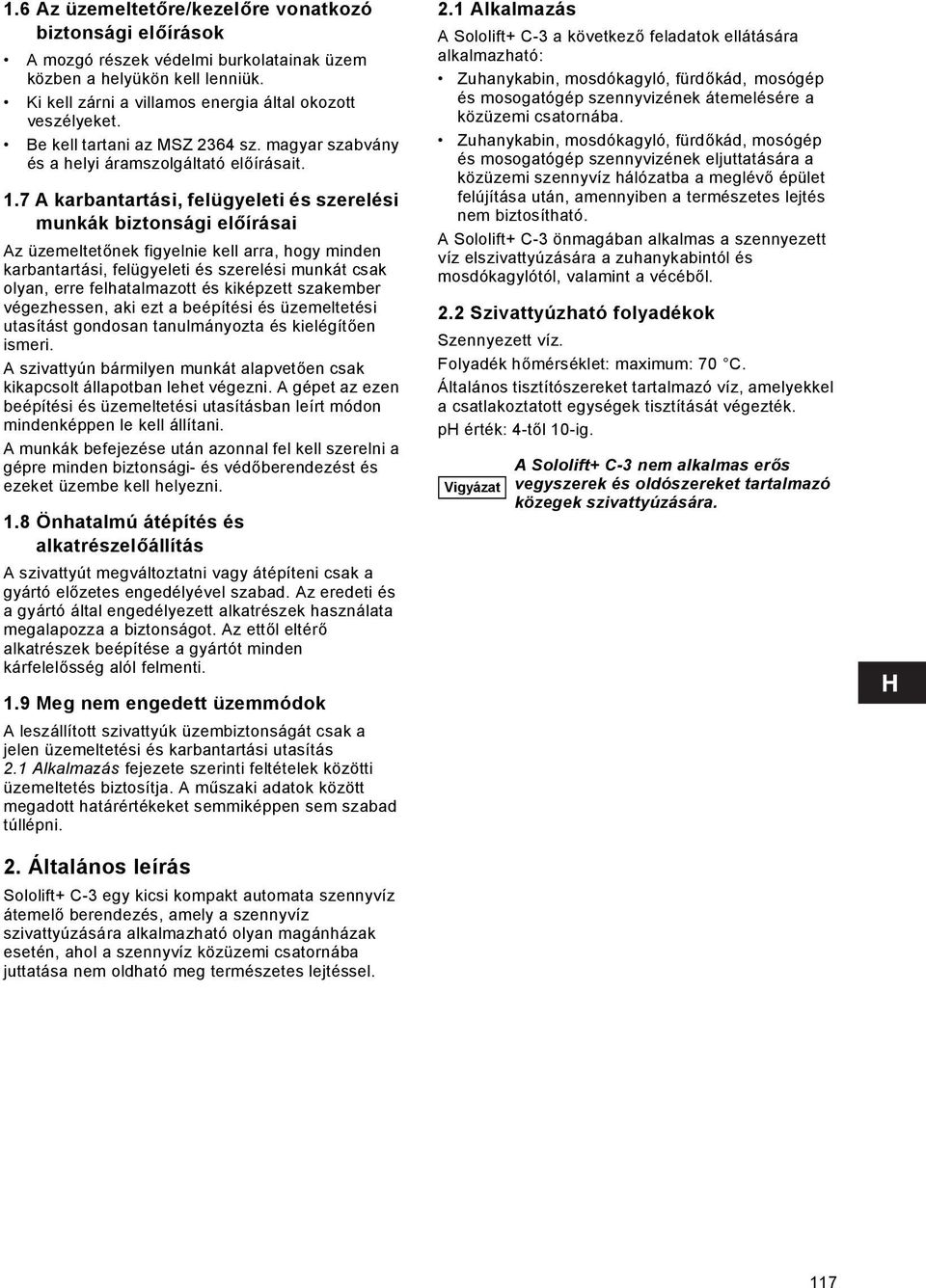 1.6 Az üzemeltetőre/kezelőre vonatkozó biztonsági előírások

• A mozgó részek védelmi burkolatainak üzem közben a helyükön kell lenniük.
• Ki kell zárni a villamos energia által okozott veszélyeket.
• Be kell tartani az MSZ 2364 sz. magyar szabvány és a helyi áramszolgáltató előírásait.

1.7 A karbantartási, felügyeleti és szerelési munkák biztonsági előírásai

Az üzemeltetőnek figyelnie kell arra, hogy minden karbantartási, felügyeleti és szerelési munkát csak olyan, erre felhatalmazott és kiképzett szakember végezhessen, aki ezt a beépítési és üzemeltetési utasítást gondosan tanulmányozta és kielégítően ismeri.

A szivattyún bármilyen munkát alapvetően csak kikapcsolt állapotban lehet végezni. A gépet az ezen beépítési és üzemeltetési utasításban leírt módon mindenképpen le kell állítani.

A munkák befejezése után azonnal fel kell szerelni a gépre minden biztonsági- és védőberendezést és ezeket üzembe kell helyezni.

1.8 Önhatalmú átépítés és alkatrészelőállítás

A szivattyút megváltoztatni vagy átépíteni csak a gyártó előzetes engedélyével szabad. Az eredeti és a gyártó által engedélyezett alkatrészek használata megalapozza a biztonságot. Az ettől eltérő alkatrészek beépítése a gyártót minden kárfelelősség alól felmenti.

1.9 Meg nem engedett üzemmódok

A leszállított szivattyúk üzembiztonságát csak a jelen üzemeltetési és karbantartási utasítás 2.1 Alkalmazás fejezete szerinti feltételek közötti üzemeltetés biztosítja. A műszaki adatok között megadott határértékeket semmiképpen sem szabad túllépni.

2. Általános leírás

Sololift+ C-3 egy kicsi kompakt automata szennyvíz átemelő berendezés, amely a szennyvíz szivattyúzására alkalmazható olyan magánházak esetén, ahol a szennyvíz közüzemi csatornába juttatása nem oldható meg természetes lejtéssel.

2.1 Alkalmazás

A Sololift+ C-3 a következő feladatok ellátására alkalmazható:

• Zuhanykabin, mosdókagyló, fürdőkád, mosógép és mosogatógép szennyvizének átemelésére a közüzemi csatornába.
• Zuhanykabin, mosdókagyló, fürdőkád, mosógép és mosogatógép szennyvizének eljuttatására a közüzemi szennyvíz hálózatba a meglévő épület felújítása után, amennyiben a természetes lejtés nem biztosítható.

A Sololift+ C-3 önmagában alkalmas a szennyezett víz elszivattyúzására a zuhanykabintól és mosdókagylótól, valamint a vécéből.

2.2 Szivattyúzható folyadékok

Szennyezett víz.

Folyadék hőmérséklet: maximum: 70 °C.

Általános tisztítószereket tartalmazó víz, amelyekkel a csatlakoztatott egységek tisztítását végezték.

pH érték: 4-től 10-ig.

Vigyázat

A Sololift+ C-3 nem alkalmas erős vegyszerek és oldószereket tartalmazó közegek szivattyúzására.

H

117